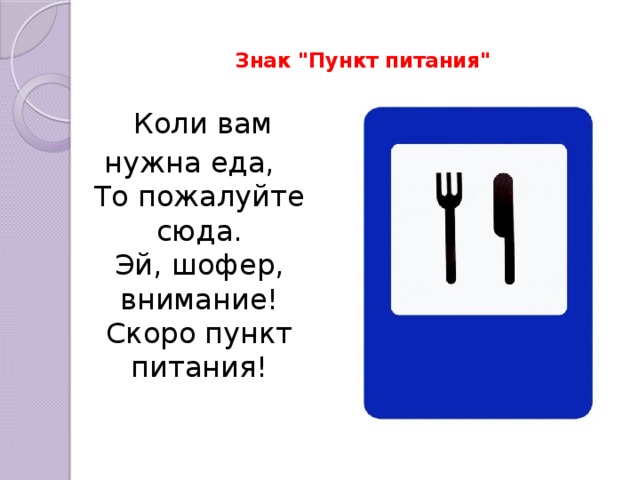 Знак "Пункт питания"

Коли вам нужна еда,
То пожалуйте сюда.
Эй, шофер, внимание!
Скоро пункт питания!